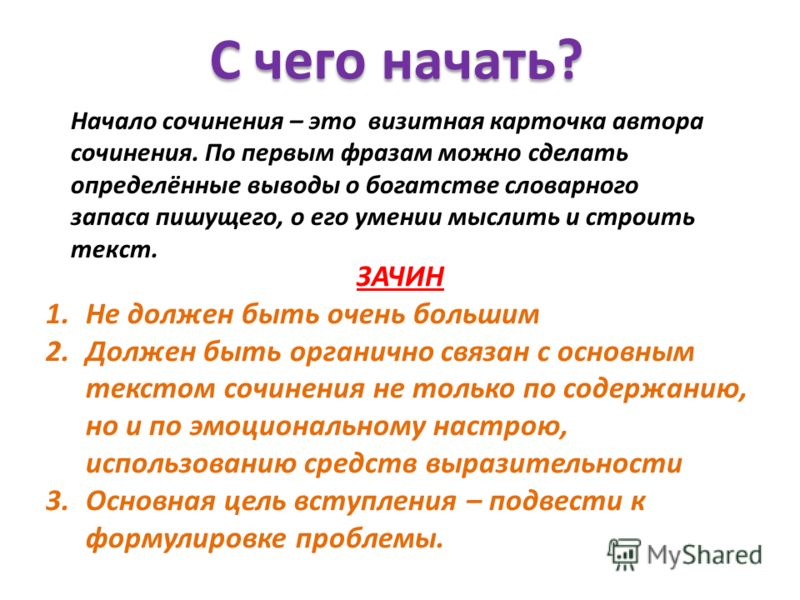 С чего начать?

Начало сочинения – это визитная карточка автора сочинения. По первым фразам можно сделать определённые выводы о богатстве словарного запаса пишущего, о его умении мыслить и строить текст.

ЗАЧИН

1. Не должен быть очень большим
2. Должен быть органично связан с основным текстом сочинения не только по содержанию, но и по эмоциональному настрою, использованию средств выразительности
3. Основная цель вступления – подвести к формулировке проблемы.

MyShared